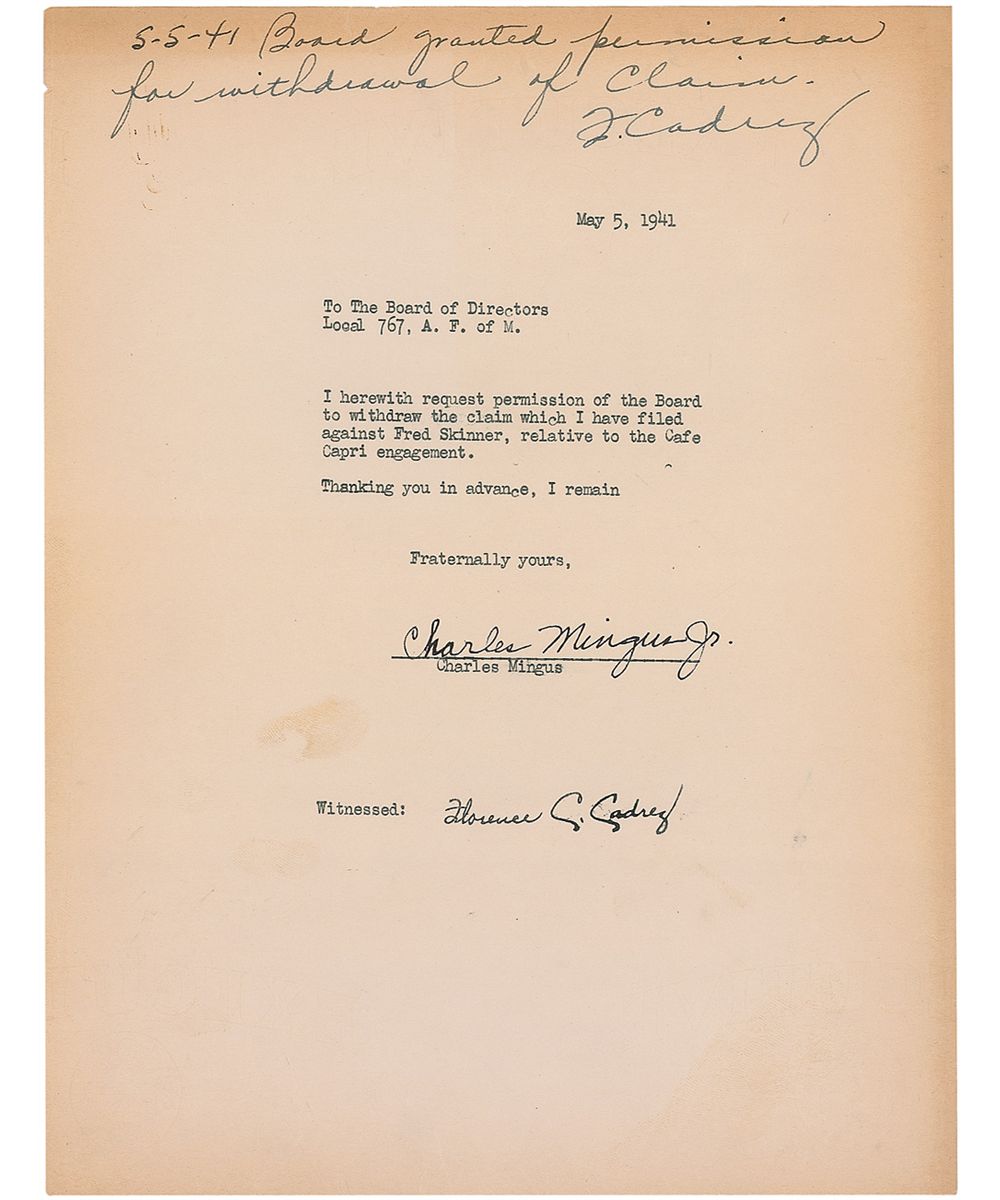 5-5-41 Board granted permission for withdrawal of Claim.
F. Cadrez

May 5, 1941

To The Board of Directors
Local 767, A. F. of M.

I herewith request permission of the Board to withdraw the claim which I have filed against Fred Skinner, relative to the Cafe Capri engagement.

Thanking you in advance, I remain

Fraternally yours,

Charles Mingus Jr.
Charles Mingus

Witnessed: Florence C. Cadrez